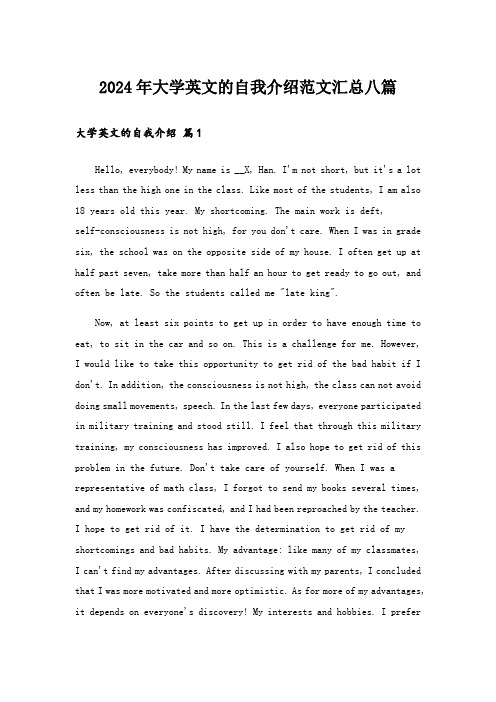 2024年大学英文的自我介绍范文汇总八篇

大学英文的自我介绍 篇1

Hello, everybody! My name is __X, Han. I'm not short, but it's a lot less than the high one in the class. Like most of the students, I am also 18 years old this year. My shortcoming. The main work is deft, self-consciousness is not high, for you don't care. When I was in grade six, the school was on the opposite side of my house. I often get up at half past seven, take more than half an hour to get ready to go out, and often be late. So the students called me "late king".

Now, at least six points to get up in order to have enough time to eat, to sit in the car and so on. This is a challenge for me. However, I would like to take this opportunity to get rid of the bad habit if I don't. In addition, the consciousness is not high, the class can not avoid doing small movements, speech. In the last few days, everyone participated in military training and stood still. I feel that through this military training, my consciousness has improved. I also hope to get rid of this problem in the future. Don't take care of yourself. When I was a representative of math class, I forgot to send my books several times, and my homework was confiscated, and I had been reproached by the teacher. I hope to get rid of it. I have the determination to get rid of my shortcomings and bad habits. My advantage: like many of my classmates, I can't find my advantages. After discussing with my parents, I concluded that I was more motivated and more optimistic. As for more of my advantages, it depends on everyone's discovery! My interests and hobbies. I prefer